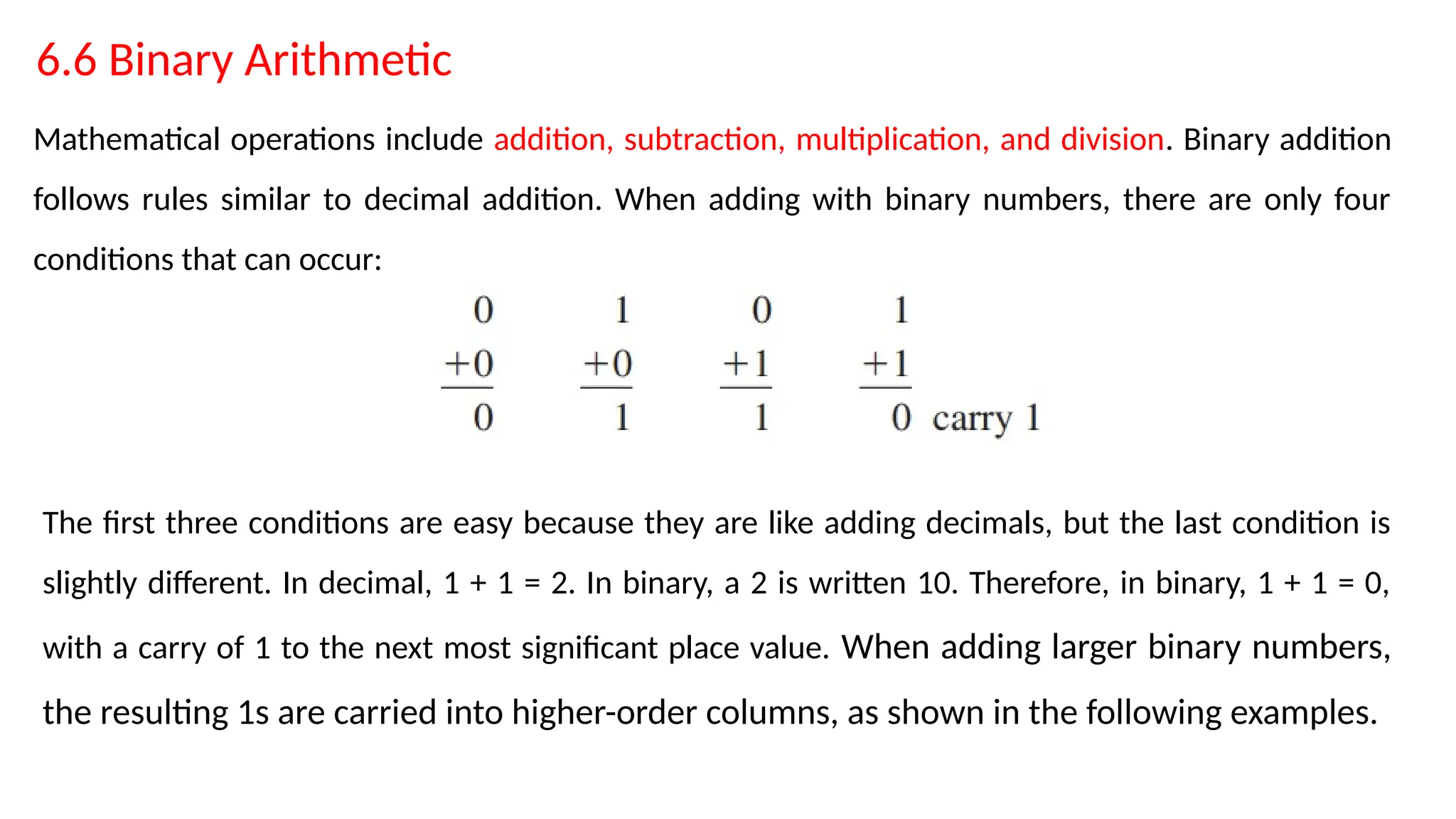 6.6 Binary Arithmetic

Mathematical operations include addition, subtraction, multiplication, and division. Binary addition follows rules similar to decimal addition. When adding with binary numbers, there are only four conditions that can occur:

$\begin{array}{r} 0 \\ +0 \\ \hline 0 \end{array}$ $\begin{array}{r} 1 \\ +0 \\ \hline 1 \end{array}$ $\begin{array}{r} 0 \\ +1 \\ \hline 1 \end{array}$ $\begin{array}{r} 1 \\ +1 \\ \hline 0 \end{array}$ carry 1

The first three conditions are easy because they are like adding decimals, but the last condition is slightly different. In decimal, 1 + 1 = 2. In binary, a 2 is written 10. Therefore, in binary, 1 + 1 = 0, with a carry of 1 to the next most significant place value. When adding larger binary numbers, the resulting 1s are carried into higher-order columns, as shown in the following examples.